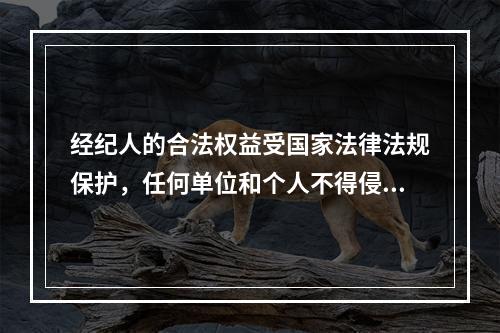 经纪人的合法权益受国家法律法规保护，任何单位和个人不得侵...